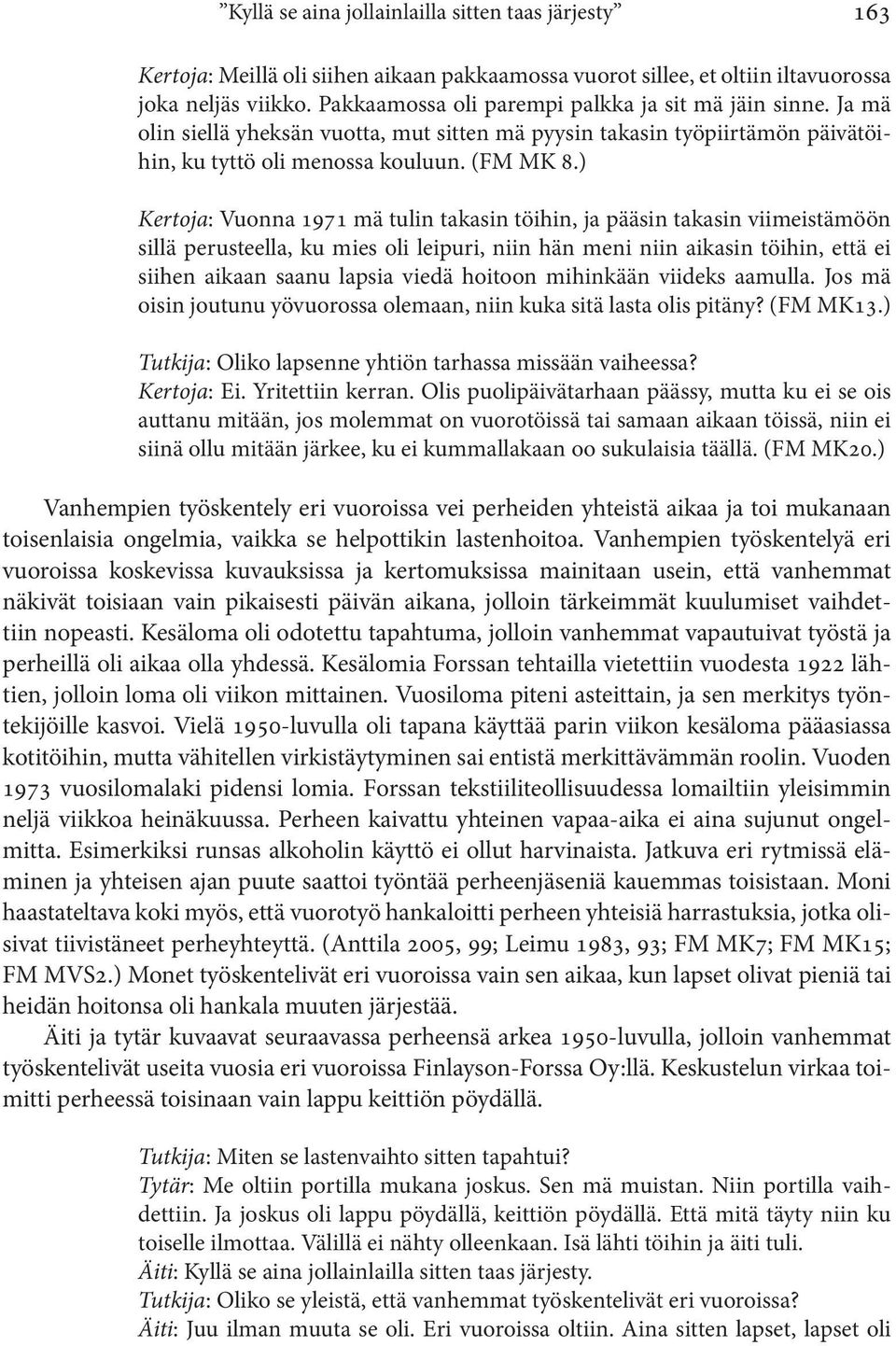 ”Kyllä se aina jollainlailla sitten taas järjesty” 163

Kertoja: Meillä oli siihen aikaan pakkaamossa vuorot sillee, et oltiin iltavuorossa joka neljäs viikko. Pakkaamossa oli parempi palkka ja sit mä jäin sinne. Ja mä olin siellä yheksän vuotta, mut sitten mä pyysin takasin työpiirtämön päivätöihin, ku tyttö oli menossa kouluun. (FM MK 8.)

Kertoja: Vuonna 1971 mä tulin takasin töihin, ja pääsin takasin viimeistämöön sillä perusteella, ku mies oli leipuri, niin hän meni niin aikasin töihin, että ei siihen aikaan saanu lapsia viedä hoitoon mihinkään viideks aamulla. Jos mä oisin joutunu yövuorossa olemaan, niin kuka sitä lasta olis pitäny? (FM MK13.)

Tutkija: Oliko lapsenne yhtiön tarhassa missään vaiheessa?
Kertoja: Ei. Yritettiin kerran. Olis puolipäivätarhaan päässy, mutta ku ei se ois auttanu mitään, jos molemmat on vuorotöissä tai samaan aikaan töissä, niin ei siinä ollu mitään järkee, ku ei kummallakaan oo sukulaisia täällä. (FM MK20.)

Vanhempien työskentely eri vuoroissa vei perheiden yhteistä aikaa ja toi mukanaan toisenlaisia ongelmia, vaikka se helpottikin lastenhoitoa. Vanhempien työskentelyä eri vuoroissa koskevissa kuvauksissa ja kertomuksissa mainitaan usein, että vanhemmat näkivät toisiaan vain pikaisesti päivän aikana, jolloin tärkeimmät kuulumiset vaihdettiin nopeasti. Kesäloma oli odotettu tapahtuma, jolloin vanhemmat vapautuivat työstä ja perheillä oli aikaa olla yhdessä. Kesälomia Forssan tehtailla vietettiin vuodesta 1922 lähtien, jolloin loma oli viikon mittainen. Vuosiloma piteni asteittain, ja sen merkitys työntekijöille kasvoi. Vielä 1950-luvulla oli tapana käyttää parin viikon kesäloma pääasiassa kotitöihin, mutta vähitellen virkistäytyminen sai entistä merkittävämmän roolin. Vuoden 1973 vuosilomalaki pidensi lomia. Forssan tekstiiliteollisuudessa lomailtiin yleisimmin neljä viikkoa heinäkuussa. Perheen kaivattu yhteinen vapaa-aika ei aina sujunut ongelmitta. Esimerkiksi runsas alkoholin käyttö ei ollut harvinaista. Jatkuva eri rytmissä eläminen ja yhteisen ajan puute saattoi työntää perheenjäseniä kauemmas toisistaan. Moni haastateltava koki myös, että vuorotyö hankaloitti perheen yhteisiä harrastuksia, jotka olisivat tiivistäneet perheyhteyttä. (Anttila 2005, 99; Leimu 1983, 93; FM MK7; FM MK15; FM MVS2.) Monet työskentelivät eri vuoroissa vain sen aikaa, kun lapset olivat pieniä tai heidän hoitonsa oli hankala muuten järjestää.

Äiti ja tytär kuvaavat seuraavassa perheensä arkea 1950-luvulla, jolloin vanhemmat työskentelivät useita vuosia eri vuoroissa Finlayson-Forssa Oy:llä. Keskustelun virkaa toimitti perheessä toisinaan vain lappu keittiön pöydällä.

Tutkija: Miten se lastenvaihto sitten tapahtui?
Tytär: Me oltiin portilla mukana joskus. Sen mä muistan. Niin portilla vaihdettiin. Ja joskus oli lappu pöydällä, keittiön pöydällä. Että mitä täyty niin ku toiselle ilmottaa. Välillä ei nähty olleenkaan. Isä lähti töihin ja äiti tuli.
Äiti: Kyllä se aina jollainlailla sitten taas järjesty.
Tutkija: Oliko se yleistä, että vanhemmat työskentelivät eri vuoroissa?
Äiti: Juu ilman muuta se oli. Eri vuoroissa oltiin. Aina sitten lapset, lapset oli